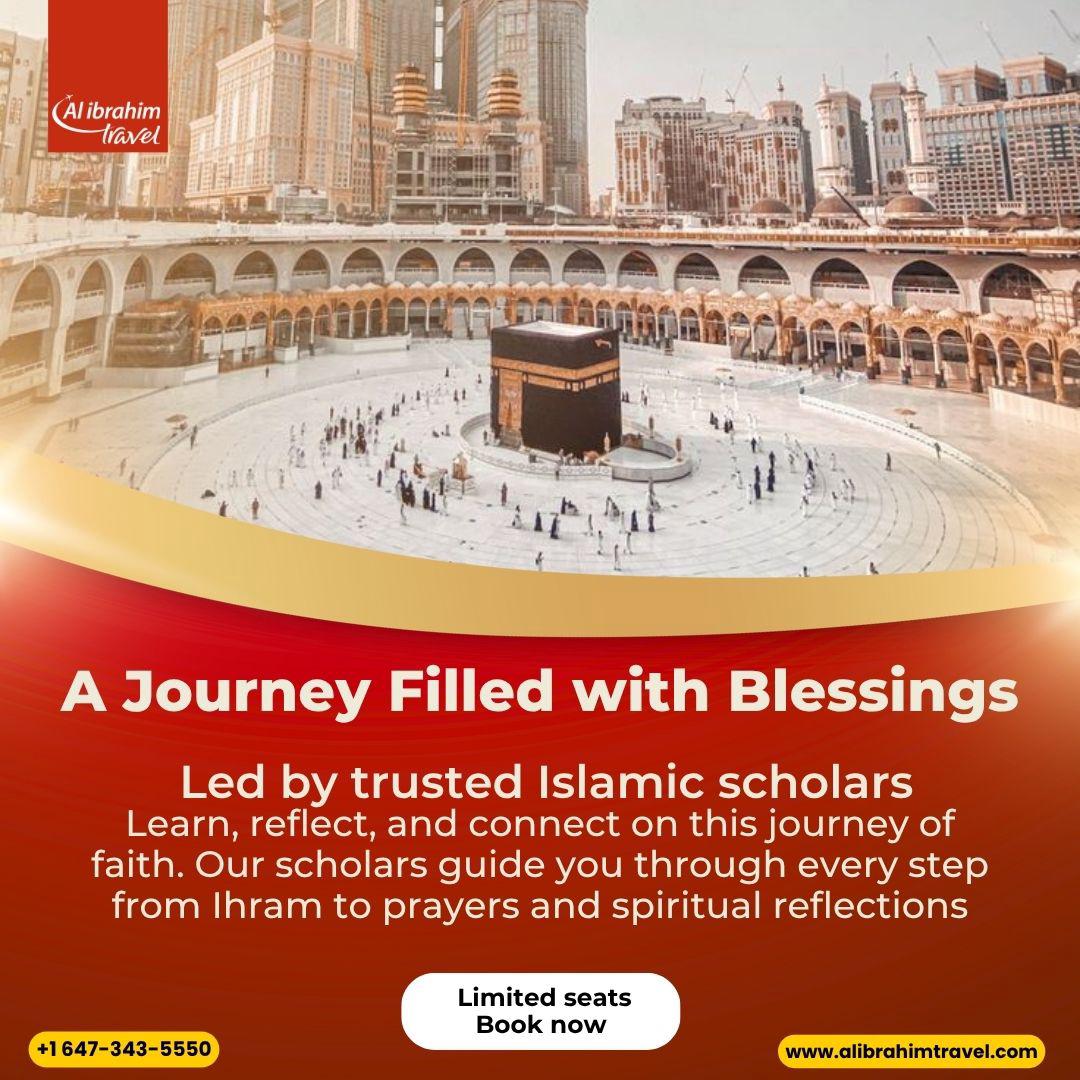 Al ibrahim travel

A Journey Filled with Blessings

Led by trusted Islamic scholars

Learn, reflect, and connect on this journey of faith. Our scholars guide you through every step from Ihram to prayers and spiritual reflections

Limited seats
Book now

+1 647-343-5550

www.alibrahimtravel.com